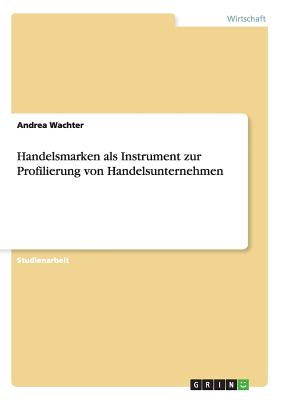 Wirtschaft

Andrea Wachter

Handelsmarken als Instrument zur Profilierung von Handelsunternehmen

Studienarbeit

GRIN